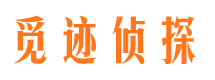 觅迹侦探